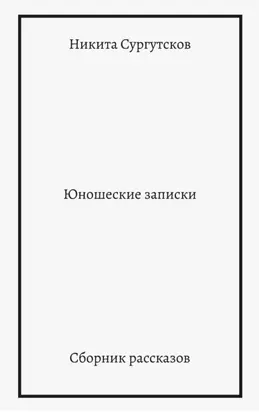 Никита Сургутсков

Юношеские записки

Сборник рассказов